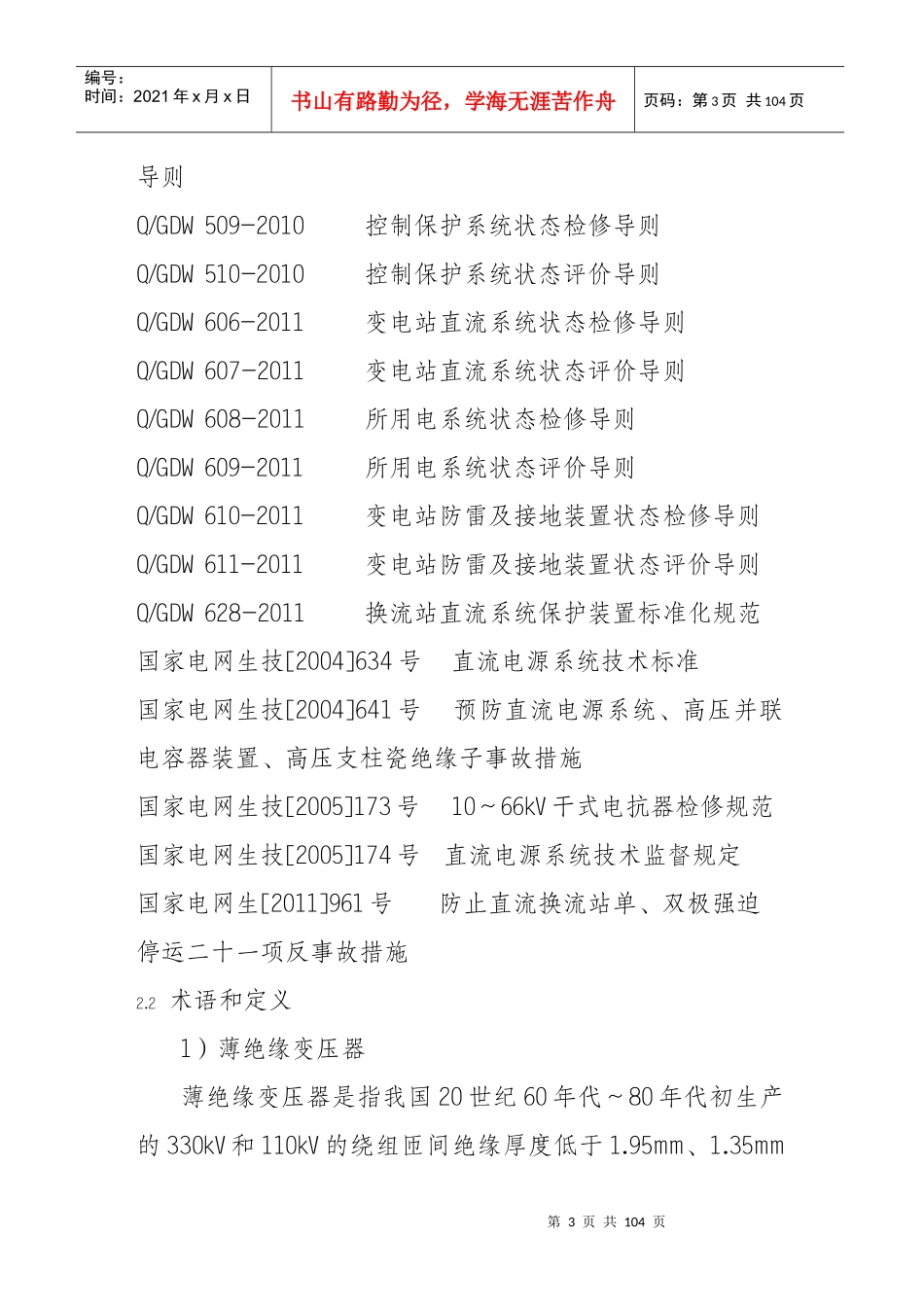 编号：
时间：2021 年 x 月 x 日

书山有路勤为径，学海无涯苦作舟

页码：第 3 页 共 104 页

导则

Q/GDW 509-2010　　控制保护系统状态检修导则

Q/GDW 510-2010　　控制保护系统状态评价导则

Q/GDW 606-2011　　变电站直流系统状态检修导则

Q/GDW 607-2011　　变电站直流系统状态评价导则

Q/GDW 608-2011　　所用电系统状态检修导则

Q/GDW 609-2011　　所用电系统状态评价导则

Q/GDW 610-2011　　变电站防雷及接地装置状态检修导则

Q/GDW 611-2011　　变电站防雷及接地装置状态评价导则

Q/GDW 628-2011　　换流站直流系统保护装置标准化规范

国家电网生技[2004]634 号　直流电源系统技术标准

国家电网生技[2004]641 号　预防直流电源系统、高压并联电容器装置、高压支柱瓷绝缘子事故措施

国家电网生技[2005]173 号　10～66kV 干式电抗器检修规范

国家电网生技[2005]174 号　直流电源系统技术监督规定

国家电网生[2011]961 号　防止直流换流站单、双极强迫停运二十一项反事故措施

2.2 术语和定义

1）薄绝缘变压器

薄绝缘变压器是指我国 20 世纪 60 年代～80 年代初生产的 330kV 和 110kV 的绕组匝间绝缘厚度低于 1.95mm、1.35mm

第 3 页 共 104 页